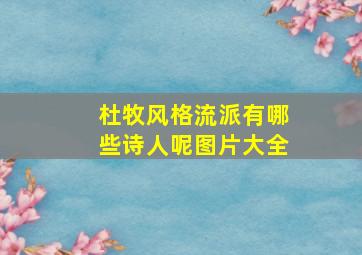 杜牧风格流派有哪些诗人呢图片大全